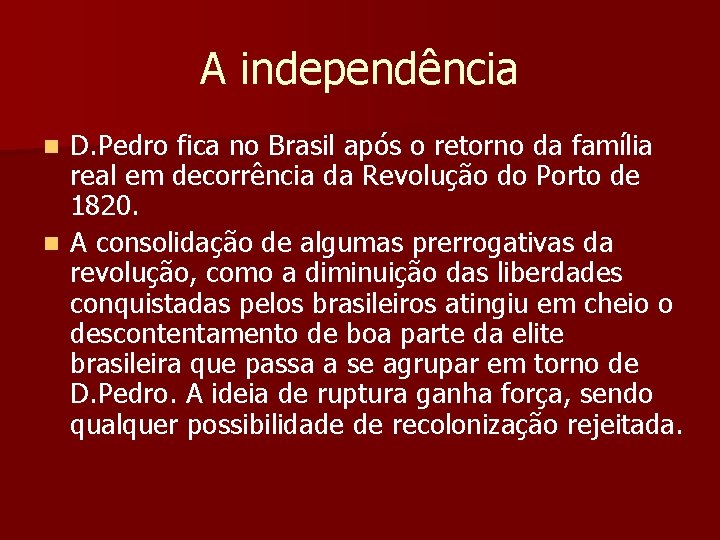 A independência

D.Pedro fica no Brasil após o retorno da família real em decorrência da Revolução do Porto de 1820.

A consolidação de algumas prerrogativas da revolução, como a diminuição das liberdades conquistadas pelos brasileiros atingiu em cheio o descontentamento de boa parte da elite brasileira que passa a se agrupar em torno de D.Pedro. A ideia de ruptura ganha força, sendo qualquer possibilidade de recolonização rejeitada.